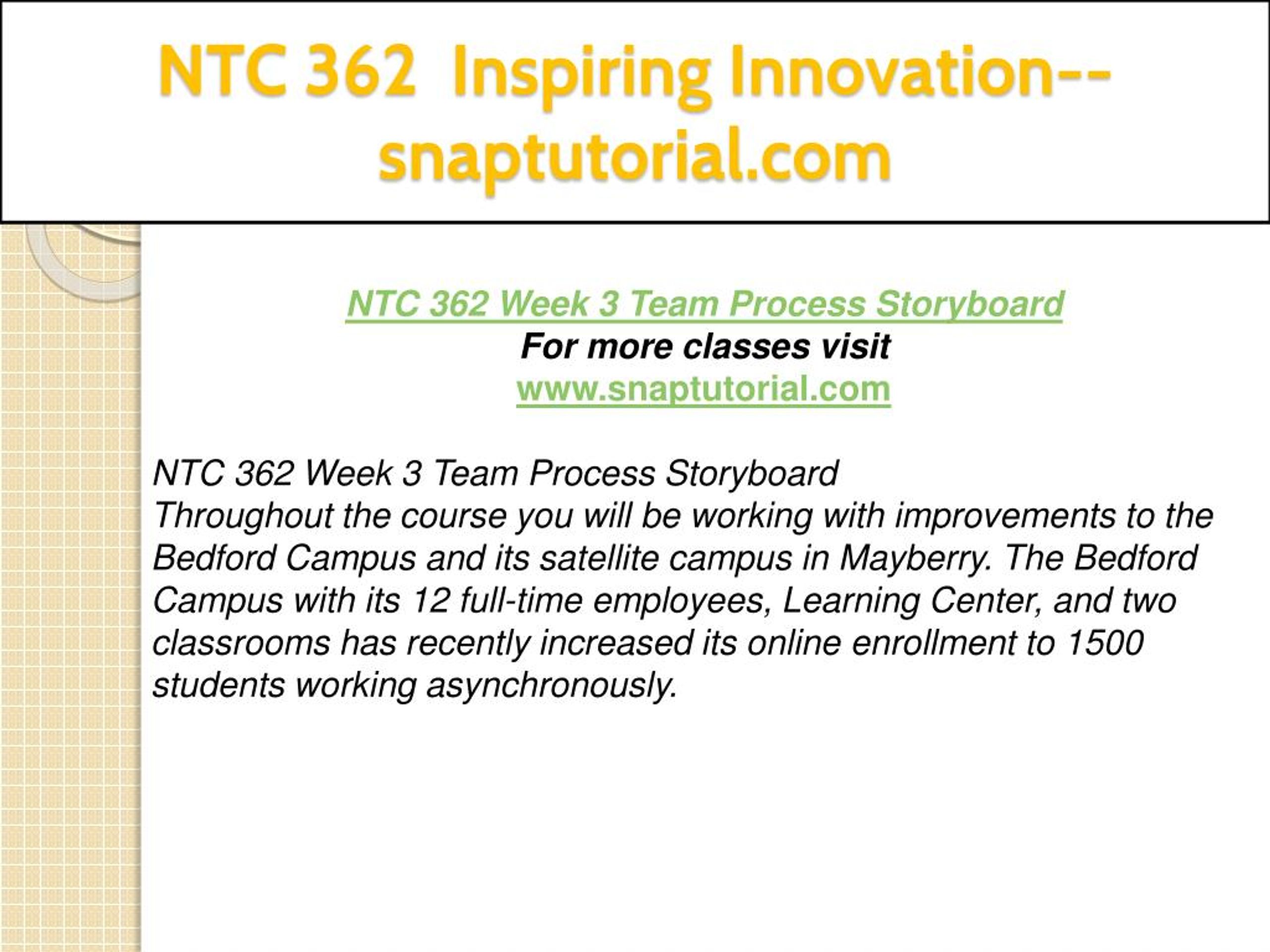 NTC 362 Inspiring Innovation--snaptutorial.com

NTC 362 Week 3 Team Process Storyboard
For more classes visit
www.snaptutorial.com

NTC 362 Week 3 Team Process Storyboard
Throughout the course you will be working with improvements to the Bedford Campus and its satellite campus in Mayberry. The Bedford Campus with its 12 full-time employees, Learning Center, and two classrooms has recently increased its online enrollment to 1500 students working asynchronously.